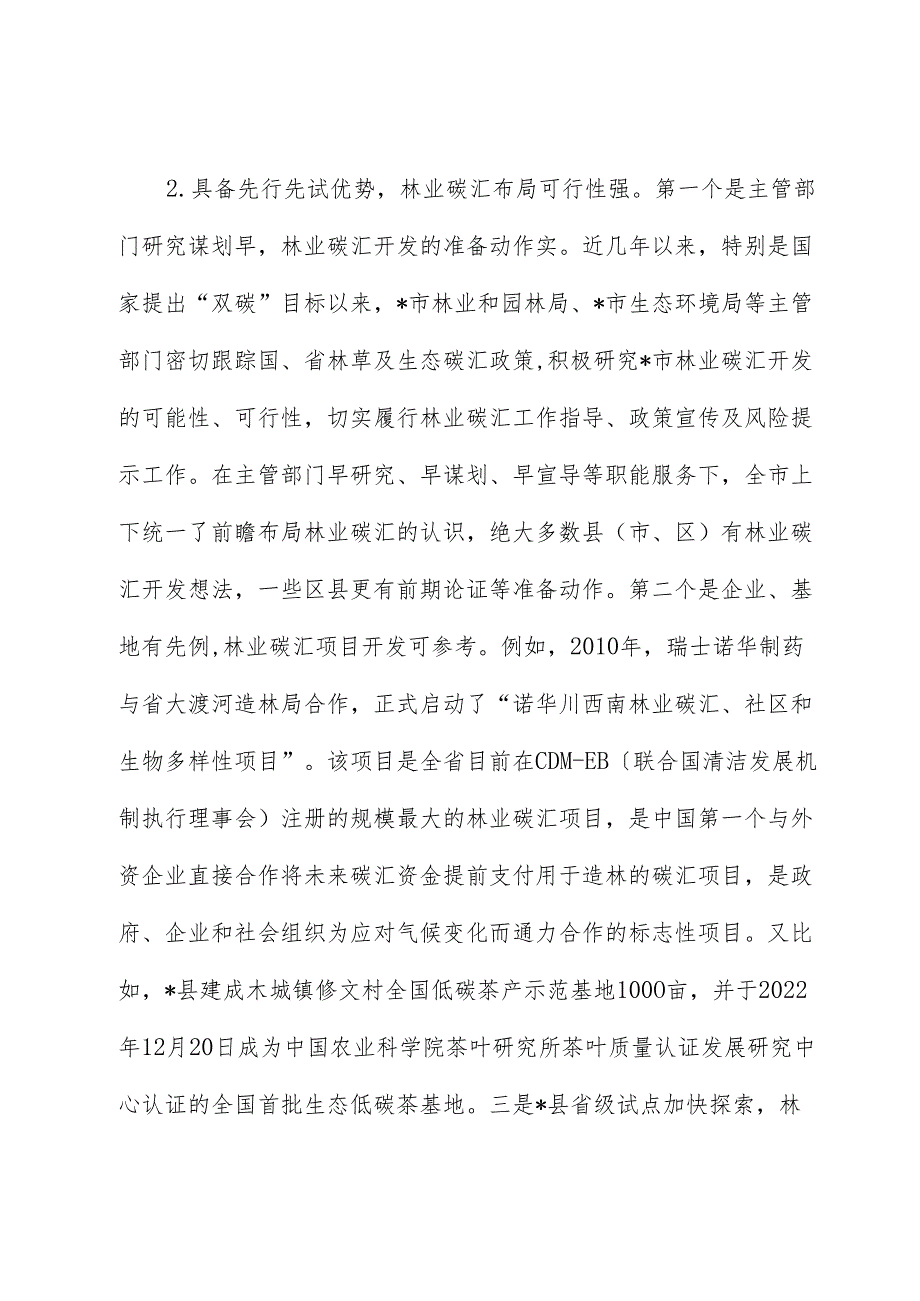 2.具备先行先试优势，林业碳汇布局可行性强。第一个是主管部门研究谋划早，林业碳汇开发的准备动作实。近几年以来，特别是国家提出“双碳”目标以来，*市林业和园林局、*市生态环境局等主管部门密切跟踪国、省林草及生态碳汇政策,积极研究*市林业碳汇开发的可能性、可行性，切实履行林业碳汇工作指导、政策宣传及风险提示工作。在主管部门早研究、早谋划、早宣导等职能服务下，全市上下统一了前瞻布局林业碳汇的认识，绝大多数县（市、区）有林业碳汇开发想法，一些区县更有前期论证等准备动作。第二个是企业、基地有先例,林业碳汇项目开发可参考。例如，2010年，瑞士诺华制药与省大渡河造林局合作，正式启动了“诺华川西南林业碳汇、社区和生物多样性项目”。该项目是全省目前在CDM-EB〔联合国清洁发展机制执行理事会）注册的规模最大的林业碳汇项目，是中国第一个与外资企业直接合作将未来碳汇资金提前支付用于造林的碳汇项目，是政府、企业和社会组织为应对气候变化而通力合作的标志性项目。又比如，*县建成木城镇修文村全国低碳茶产示范基地1000亩，并于2022年12月20日成为中国农业科学院茶叶研究所茶叶质量认证发展研究中心认证的全国首批生态低碳茶基地。三是*县省级试点加快探索，林